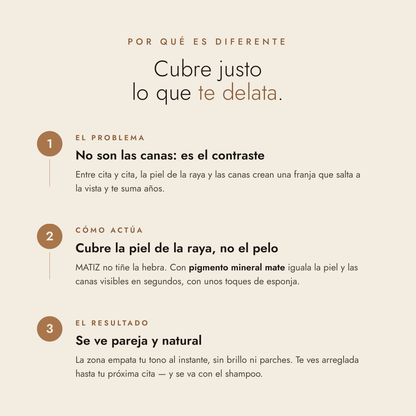 POR QUÉ ES DIFERENTE

Cubre justo lo que te delata.

1

EL PROBLEMA

No son las canas: es el contraste

Entre cita y cita, la piel de la raya y las canas crean una franja que salta a la vista y te suma años.

2

CÓMO ACTÚA

Cubre la piel de la raya, no el pelo

MATIZ no tiñe la hebra. Con pigmento mineral mate iguala la piel y las canas visibles en segundos, con unos toques de esponja.

3

EL RESULTADO

Se ve pareja y natural

La zona empata tu tono al instante, sin brillo ni parches. Te ves arreglada hasta tu próxima cita — y se va con el shampoo.